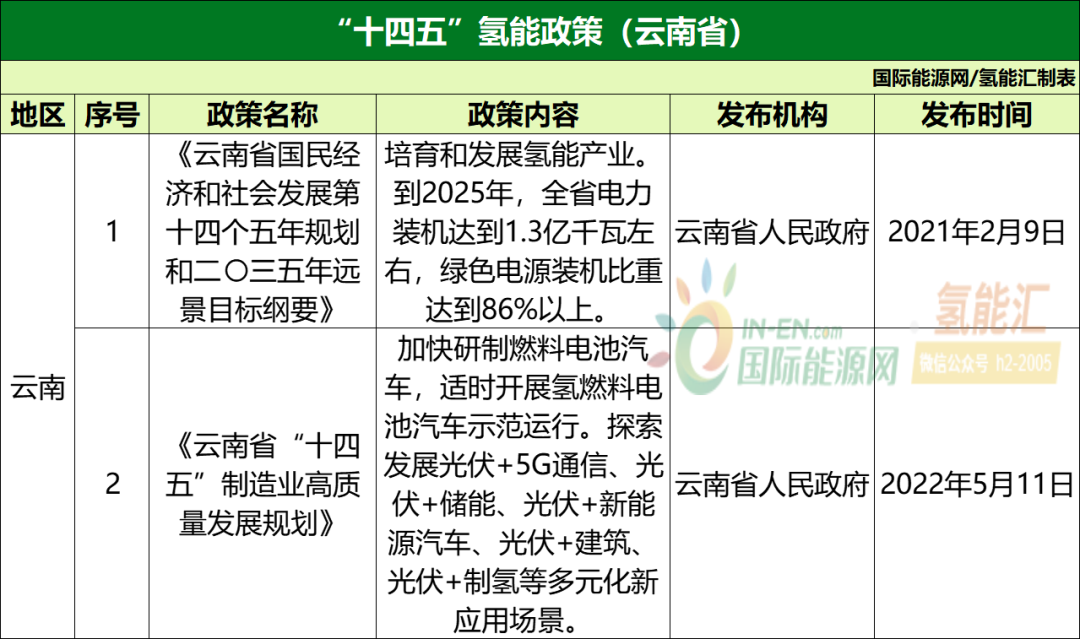 “十四五”氢能政策（云南省）

国际能源网/氢能汇制表

| 地区 | 序号 | 政策名称 | 政策内容 | 发布机构 | 发布时间 |
|---|---|---|---|---|---|
| 云南 | 1 | 《云南省国民经济和社会发展第十四个五年规划和二〇三五年远景目标纲要》 | 培育和发展氢能产业。到2025年，全省电力装机达到1.3亿千瓦左右，绿色电源装机比重达到86%以上。 | 云南省人民政府 | 2021年2月9日 |
|  | 2 | 《云南省“十四五”制造业高质量发展规划》 | 加快研制燃料电池汽车，适时开展氢燃料电池汽车示范运行。探索发展光伏+5G通信、光伏+储能、光伏+新能源汽车、光伏+建筑、光伏+制氢等多元化新应用场景。 | 云南省人民政府 | 2022年5月11日 |

IN-EN.com
国际能源网
氢能汇
微信公众号 h2-2005